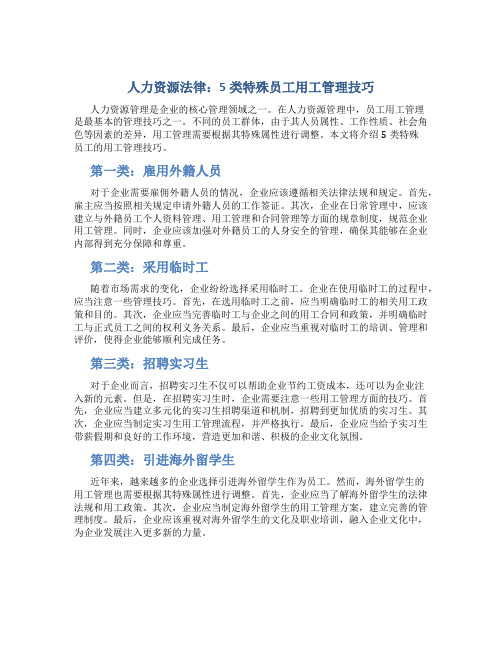 人力资源法律：5 类特殊员工用工管理技巧

人力资源管理是企业的核心管理领域之一。在人力资源管理中，员工用工管理是最基本的管理技巧之一。不同的员工群体，由于其人员属性、工作性质、社会角色等因素的差异，用工管理需要根据其特殊属性进行调整。本文将介绍 5 类特殊员工的用工管理技巧。

第一类：雇用外籍人员

对于企业需要雇佣外籍人员的情况，企业应该遵循相关法律法规和规定。首先，雇主应当按照相关规定申请外籍人员的工作签证。其次，企业在日常管理中，应该建立与外籍员工个人资料管理、用工管理和合同管理等方面的规章制度，规范企业用工管理。同时，企业应该加强对外籍员工的人身安全的管理，确保其能够在企业内部得到充分保障和尊重。

第二类：采用临时工

随着市场需求的变化，企业纷纷选择采用临时工。企业在使用临时工的过程中，应当注意一些管理技巧。首先，在选用临时工之前，应当明确临时工的相关用工政策和目的。其次，企业应当完善临时工与企业之间的用工合同和政策，并明确临时工与正式员工之间的权利义务关系。最后，企业应当重视对临时工的培训、管理和评价，使得企业能够顺利完成任务。

第三类：招聘实习生

对于企业而言，招聘实习生不仅可以帮助企业节约工资成本，还可以为企业注入新的元素。但是，在招聘实习生时，企业需要注意一些用工管理方面的技巧。首先，企业应当建立多元化的实习生招聘渠道和机制，招聘到更加优质的实习生。其次，企业应当制定实习生用工管理流程，并严格执行。最后，企业应当给予实习生带薪假期和良好的工作环境，营造更加和谐、积极的企业文化氛围。

第四类：引进海外留学生

近年来，越来越多的企业选择引进海外留学生作为员工。然而，海外留学生的用工管理也需要根据其特殊属性进行调整。首先，企业应当了解海外留学生的法律法规和用工政策。其次，企业应当制定海外留学生的用工管理方案，建立完善的管理制度。最后，企业应该重视对海外留学生的文化及职业培训，融入企业文化中，为企业发展注入更多新的力量。